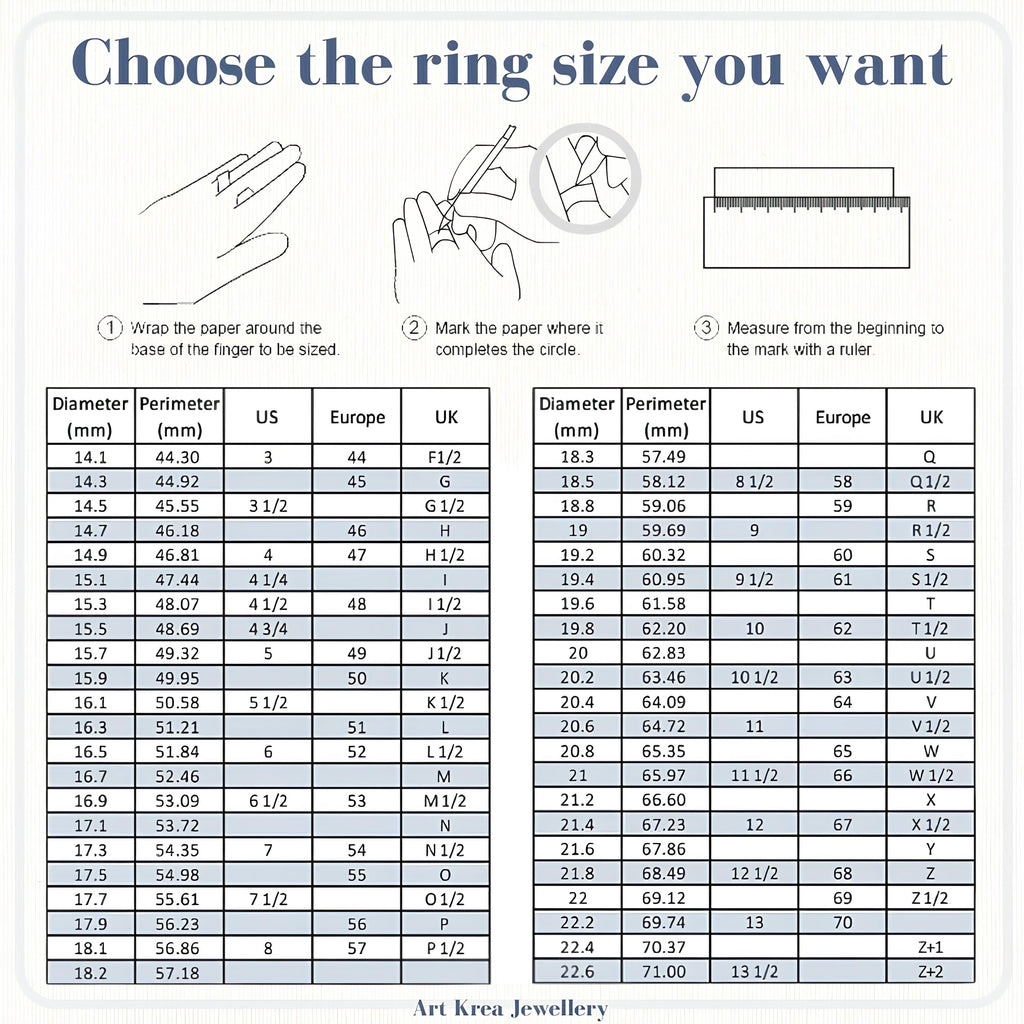 Choose the ring size you want

① Wrap the paper around the base of the finger to be sized.

② Mark the paper where it completes the circle.

③ Measure from the beginning to the mark with a ruler.

| Diameter (mm) | Perimeter (mm) | US | Europe | UK |
|---|---|---|---|---|
| 14.1 | 44.30 | 3 | 44 | F1/2 |
| 14.3 | 44.92 | | 45 | G |
| 14.5 | 45.55 | 3 1/2 | | G 1/2 |
| 14.7 | 46.18 | | 46 | H |
| 14.9 | 46.81 | 4 | 47 | H 1/2 |
| 15.1 | 47.44 | 4 1/4 | | I |
| 15.3 | 48.07 | 4 1/2 | 48 | I 1/2 |
| 15.5 | 48.69 | 4 3/4 | | J |
| 15.7 | 49.32 | 5 | 49 | J 1/2 |
| 15.9 | 49.95 | | 50 | K |
| 16.1 | 50.58 | 5 1/2 | | K 1/2 |
| 16.3 | 51.21 | | 51 | L |
| 16.5 | 51.84 | 6 | 52 | L 1/2 |
| 16.7 | 52.46 | | | M |
| 16.9 | 53.09 | 6 1/2 | 53 | M 1/2 |
| 17.1 | 53.72 | | | N |
| 17.3 | 54.35 | 7 | 54 | N 1/2 |
| 17.5 | 54.98 | | 55 | O |
| 17.7 | 55.61 | 7 1/2 | | O 1/2 |
| 17.9 | 56.23 | | 56 | P |
| 18.1 | 56.86 | 8 | 57 | P 1/2 |
| 18.2 | 57.18 | | | |

| Diameter (mm) | Perimeter (mm) | US | Europe | UK |
|---|---|---|---|---|
| 18.3 | 57.49 | | | Q |
| 18.5 | 58.12 | 8 1/2 | 58 | Q 1/2 |
| 18.8 | 59.06 | | 59 | R |
| 19 | 59.69 | 9 | | R 1/2 |
| 19.2 | 60.32 | | 60 | S |
| 19.4 | 60.95 | 9 1/2 | 61 | S 1/2 |
| 19.6 | 61.58 | | | T |
| 19.8 | 62.20 | 10 | 62 | T 1/2 |
| 20 | 62.83 | | | U |
| 20.2 | 63.46 | 10 1/2 | 63 | U 1/2 |
| 20.4 | 64.09 | | 64 | V |
| 20.6 | 64.72 | 11 | | V 1/2 |
| 20.8 | 65.35 | | 65 | W |
| 21 | 65.97 | 11 1/2 | 66 | W 1/2 |
| 21.2 | 66.60 | | | X |
| 21.4 | 67.23 | 12 | 67 | X 1/2 |
| 21.6 | 67.86 | | | Y |
| 21.8 | 68.49 | 12 1/2 | 68 | Z |
| 22 | 69.12 | | 69 | Z 1/2 |
| 22.2 | 69.74 | 13 | 70 | |
| 22.4 | 70.37 | | | Z+1 |
| 22.6 | 71.00 | 13 1/2 | | Z+2 |

Art Krea Jewellery